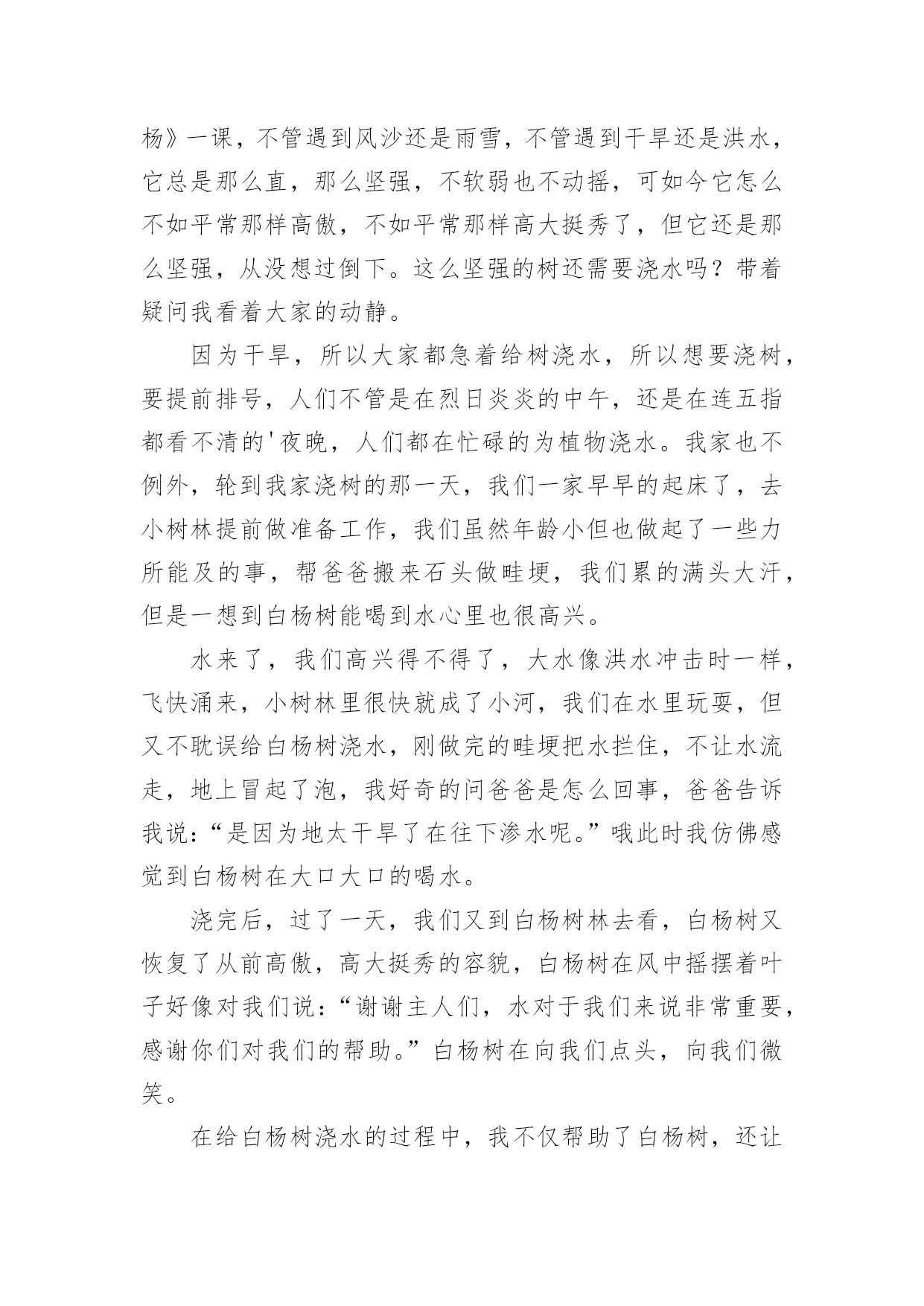 杨》一课，不管遇到风沙还是雨雪，不管遇到干旱还是洪水，它总是那么直，那么坚强，不软弱也不动摇，可如今它怎么不如平常那样高傲，不如平常那样高大挺秀了，但它还是那么坚强，从没想过倒下。这么坚强的树还需要浇水吗？带着疑问我看着大家的动静。

因为干旱，所以大家都急着给树浇水，所以想要浇树，要提前排号，人们不管是在烈日炎炎的中午，还是在连五指都看不清的'夜晚，人们都在忙碌的为植物浇水。我家也不例外，轮到我家浇树的那一天，我们一家早早的起床了，去小树林提前做准备工作，我们虽然年龄小但也做起了一些力所能及的事，帮爸爸搬来石头做畦埂，我们累的满头大汗，但是一想到白杨树能喝到水心里也很高兴。

水来了，我们高兴得不得了，大水像洪水冲击时一样，飞快涌来，小树林里很快就成了小河，我们在水里玩耍，但又不耽误给白杨树浇水，刚做完的畦埂把水拦住，不让水流走，地上冒起了泡，我好奇的问爸爸是怎么回事，爸爸告诉我说：“是因为地太干旱了在往下渗水呢。”哦此时我仿佛感觉到白杨树在大口大口的喝水。

浇完后，过了一天，我们又到白杨树林去看，白杨树又恢复了从前高傲，高大挺秀的容貌，白杨树在风中摇摆着叶子好像对我们说：“谢谢主人们，水对于我们来说非常重要，感谢你们对我们的帮助。”白杨树在向我们点头，向我们微笑。

在给白杨树浇水的过程中，我不仅帮助了白杨树，还让